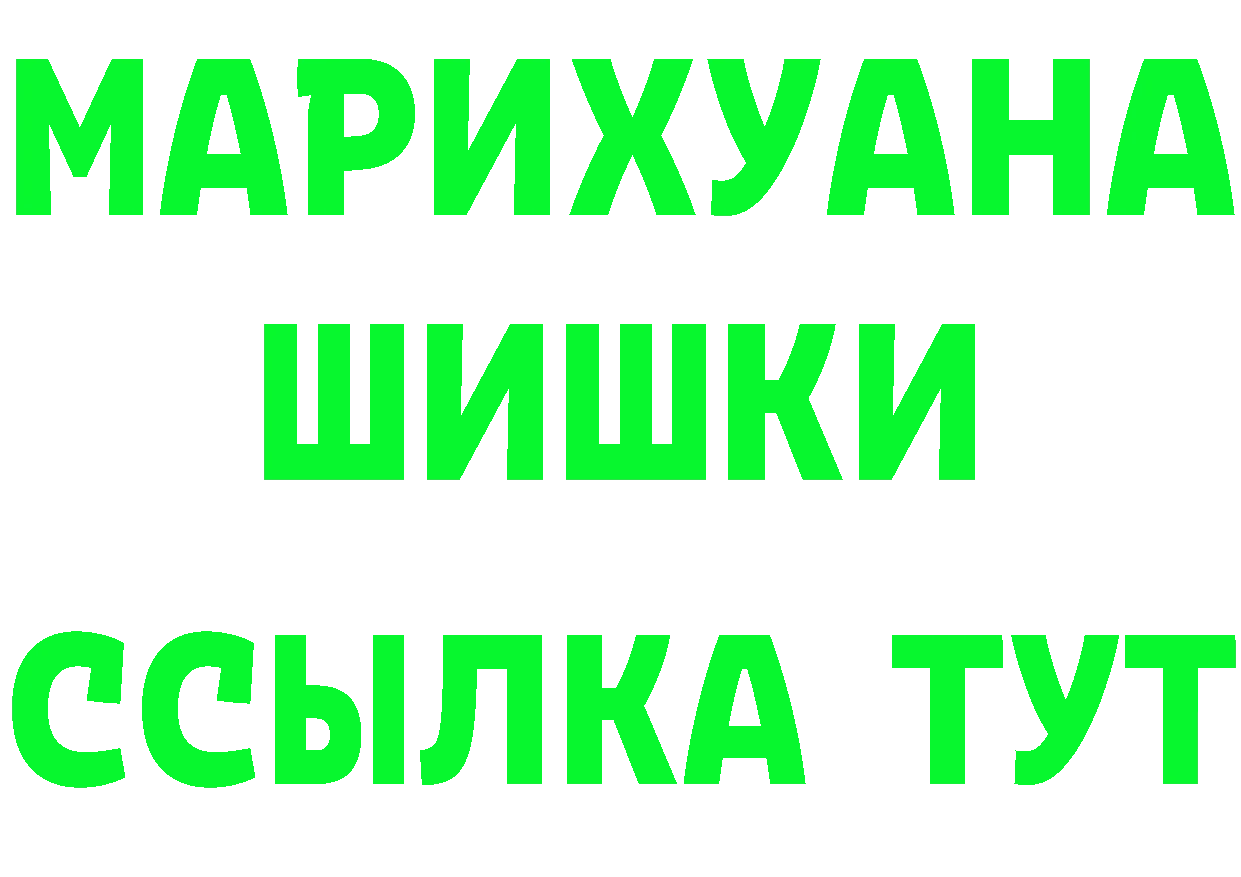 МАРИХУАНА
ШИШКИ
ССЫЛКА ТУТ